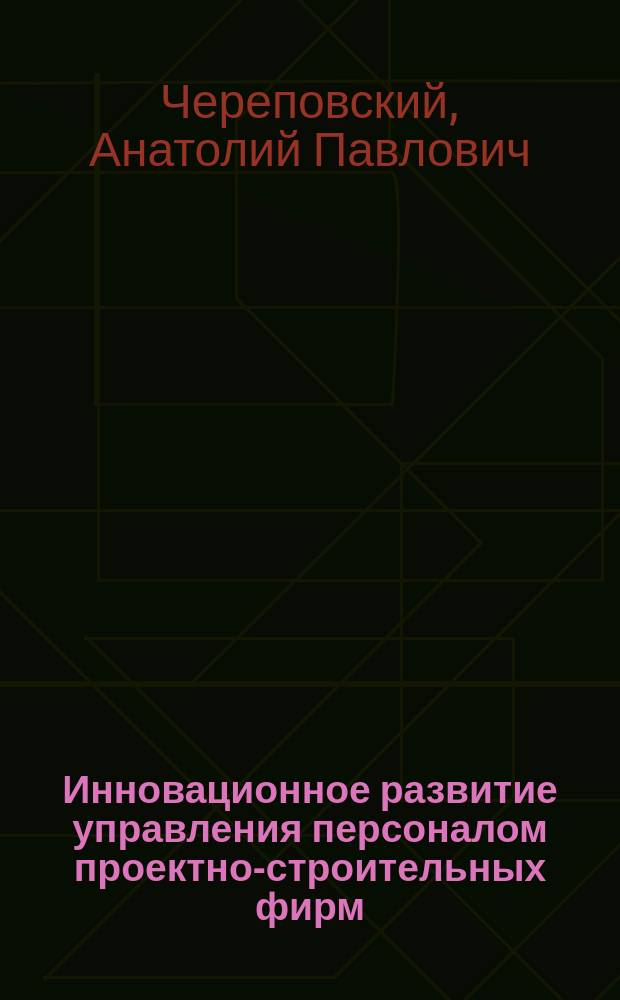 Череповский, Анатолий Павлович

Инновационное развитие управления персоналом проектно-строительных фирм